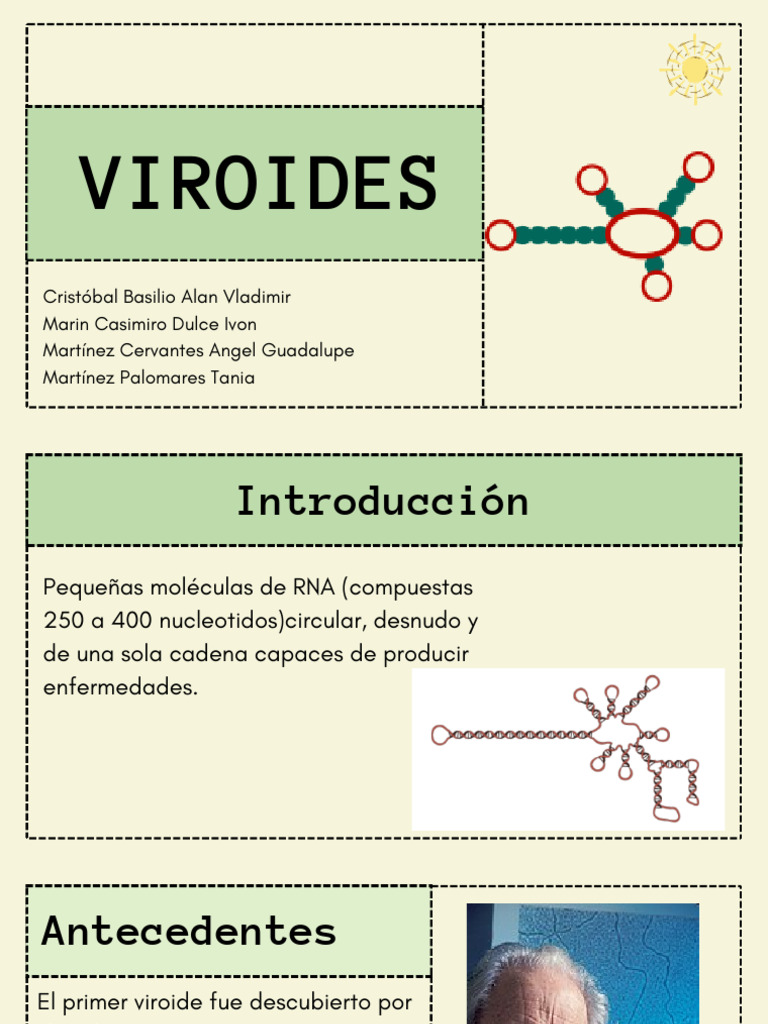 VIROIDES

Cristóbal Basilio Alan Vladimir
Marin Casimiro Dulce Ivon
Martínez Cervantes Angel Guadalupe
Martínez Palomares Tania

Introducción

Pequeñas moléculas de RNA (compuestas 250 a 400 nucleotidos)circular, desnudo y de una sola cadena capaces de producir enfermedades.

Antecedentes

El primer viroide fue descubierto por